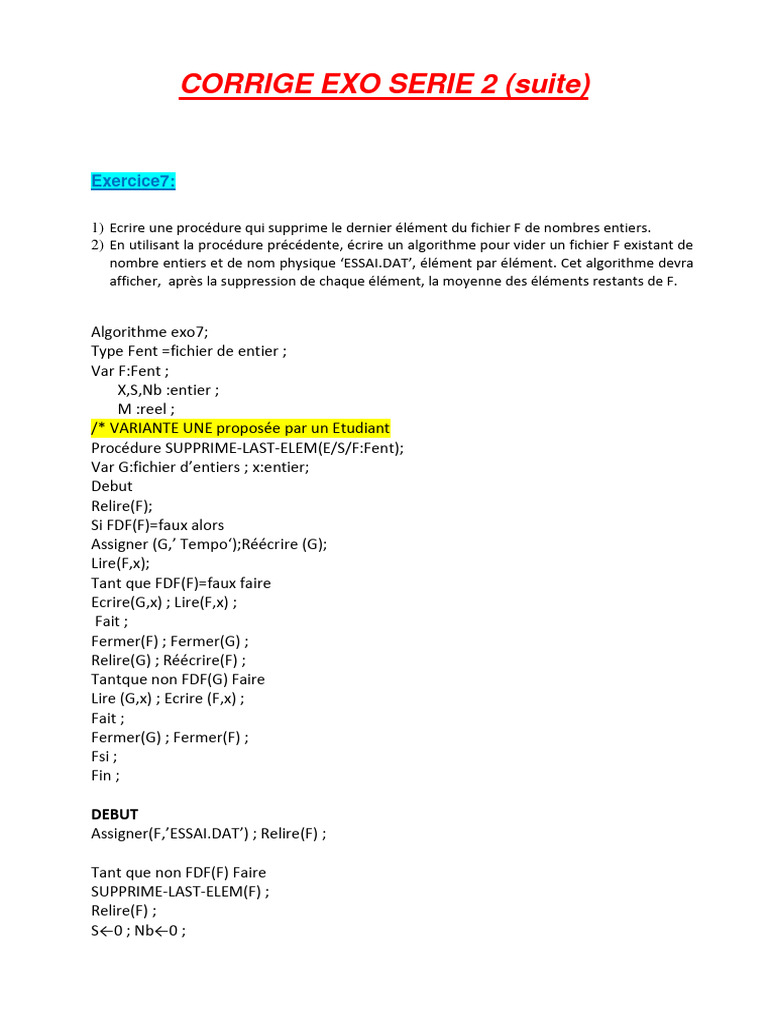 CORRIGE EXO SERIE 2 (suite)

Exercice7:

1) Ecrire une procédure qui supprime le dernier élément du fichier F de nombres entiers.
2) En utilisant la procédure précédente, écrire un algorithme pour vider un fichier F existant de nombre entiers et de nom physique 'ESSAI.DAT', élément par élément. Cet algorithme devra afficher, après la suppression de chaque élément, la moyenne des éléments restants de F.

Algorithme exo7;
Type Fent =fichier de entier ;
Var F:Fent ;
X,S,Nb :entier ;
M :reel ;
/* VARIANTE UNE proposée par un Etudiant
Procédure SUPPRIME-LAST-ELEM(E/S/F:Fent);
Var G:fichier d'entiers ; x:entier;
Debut
Relire(F);
Si FDF(F)=faux alors
Assigner (G,' Tempo');Réécrire (G);
Lire(F,x);
Tant que FDF(F)=faux faire
Ecrire(G,x) ; Lire(F,x) ;
Fait ;
Fermer(F) ; Fermer(G) ;
Relire(G) ; Réécrire(F) ;
Tantque non FDF(G) Faire
Lire (G,x) ; Ecrire (F,x) ;
Fait ;
Fermer(G) ; Fermer(F) ;
Fsi ;
Fin ;

DEBUT
Assigner(F,'ESSAI.DAT') ; Relire(F) ;

Tant que non FDF(F) Faire
SUPPRIME-LAST-ELEM(F) ;
Relire(F) ;
S←0 ; Nb←0 ;